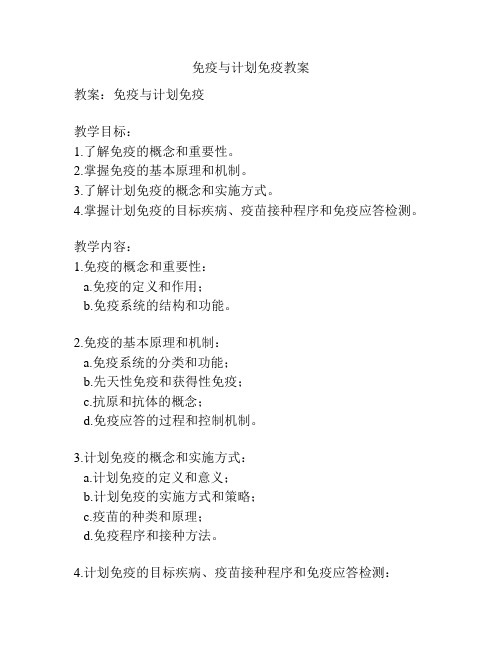 免疫与计划免疫教案

教案：免疫与计划免疫

教学目标：
1.了解免疫的概念和重要性。
2.掌握免疫的基本原理和机制。
3.了解计划免疫的概念和实施方式。
4.掌握计划免疫的目标疾病、疫苗接种程序和免疫应答检测。

教学内容：
1.免疫的概念和重要性：
a.免疫的定义和作用；
b.免疫系统的结构和功能。

2.免疫的基本原理和机制：
a.免疫系统的分类和功能；
b.先天性免疫和获得性免疫；
c.抗原和抗体的概念；
d.免疫应答的过程和控制机制。

3.计划免疫的概念和实施方式：
a.计划免疫的定义和意义；
b.计划免疫的实施方式和策略；
c.疫苗的种类和原理；
d.免疫程序和接种方法。

4.计划免疫的目标疾病、疫苗接种程序和免疫应答检测：